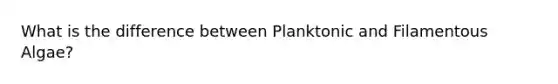 What is the difference between Planktonic and Filamentous Algae?